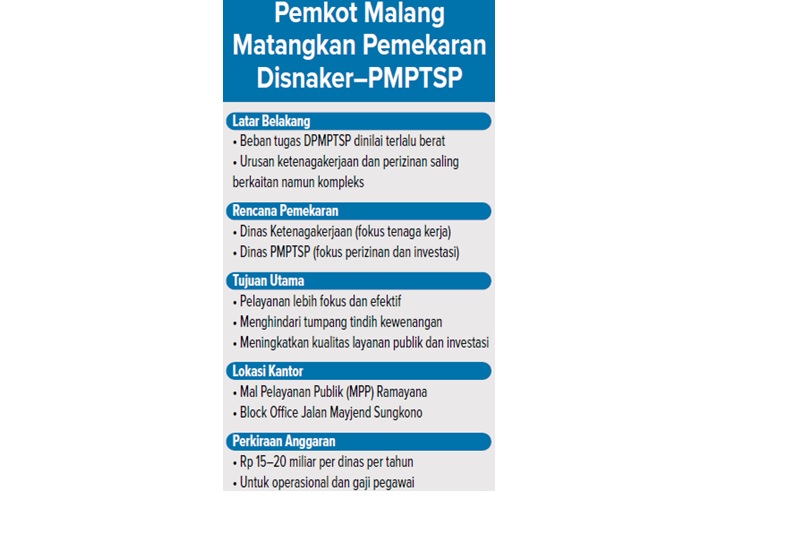 Pemkot Malang Matangkan Pemekaran Disnaker–PMPTSP

Latar Belakang
• Beban tugas DPMPTSP dinilai terlalu berat
• Urusan ketenagakerjaan dan perizinan saling berkaitan namun kompleks

Rencana Pemekaran
• Dinas Ketenagakerjaan (fokus tenaga kerja)
• Dinas PMPTSP (fokus perizinan dan investasi)

Tujuan Utama
• Pelayanan lebih fokus dan efektif
• Menghindari tumpang tindih kewenangan
• Meningkatkan kualitas layanan publik dan investasi

Lokasi Kantor
• Mal Pelayanan Publik (MPP) Ramayana
• Block Office Jalan Mayjend Sungkono

Perkiraan Anggaran
• Rp 15–20 miliar per dinas per tahun
• Untuk operasional dan gaji pegawai